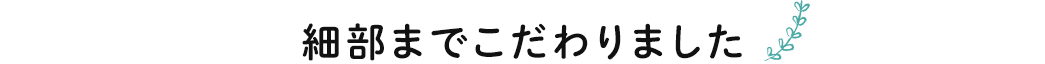 細部までこだわりました